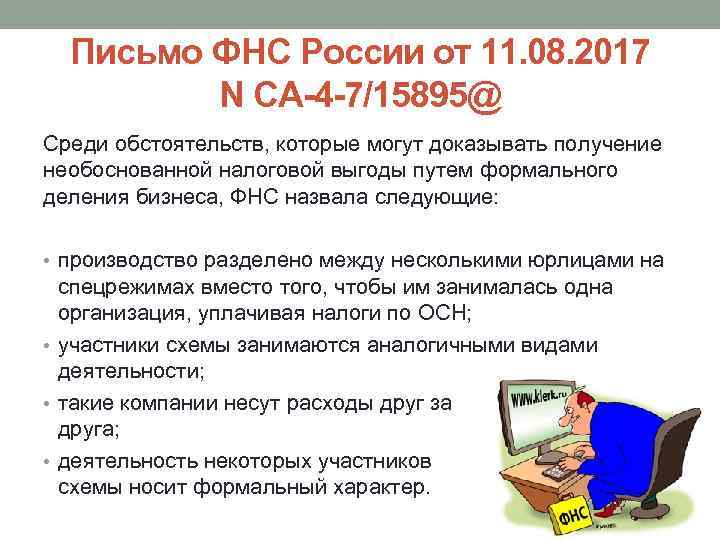 Письмо ФНС России от 11.08.2017
N СА-4-7/15895@

Среди обстоятельств, которые могут доказывать получение необоснованной налоговой выгоды путем формального деления бизнеса, ФНС назвала следующие:

• производство разделено между несколькими юрлицами на спецрежимах вместо того, чтобы им занималась одна организация, уплачивая налоги по ОСН;
• участники схемы занимаются аналогичными видами деятельности;
• такие компании несут расходы друг за друга;
• деятельность некоторых участников схемы носит формальный характер.

www.klerk.ru

ФНС